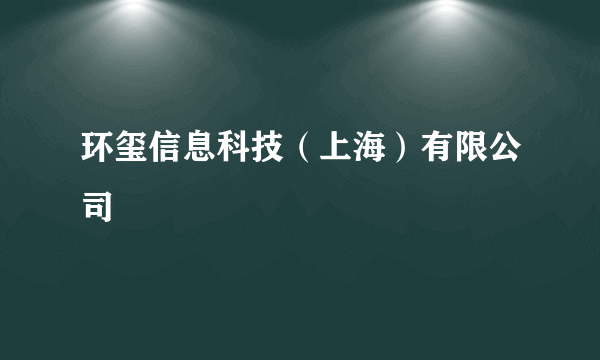 环玺信息科技（上海）有限公司